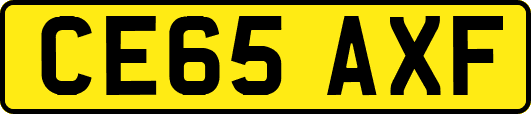 CE65 AXF